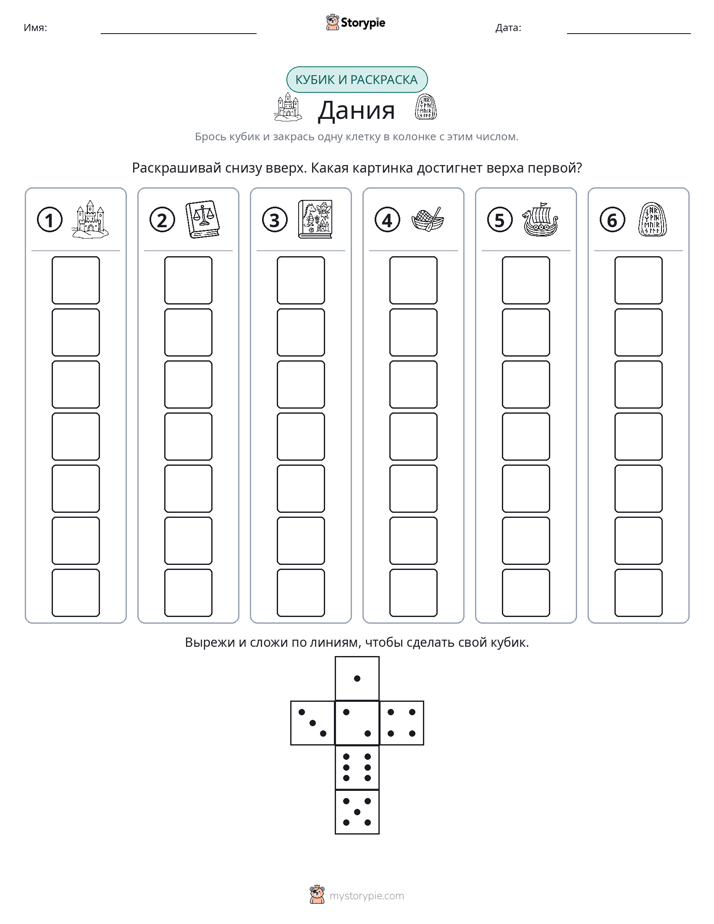 Имя: ____ Storypie Дата: ____

КУБИК И РАСКРАСКА

Дания

Брось кубик и закрась одну клетку в колонке с этим числом.

Раскрашивай снизу вверх. Какая картинка достигнет верха первой?

1 2 3 4 5 6

Вырежи и сложи по линиям, чтобы сделать свой кубик.

mystorypie.com